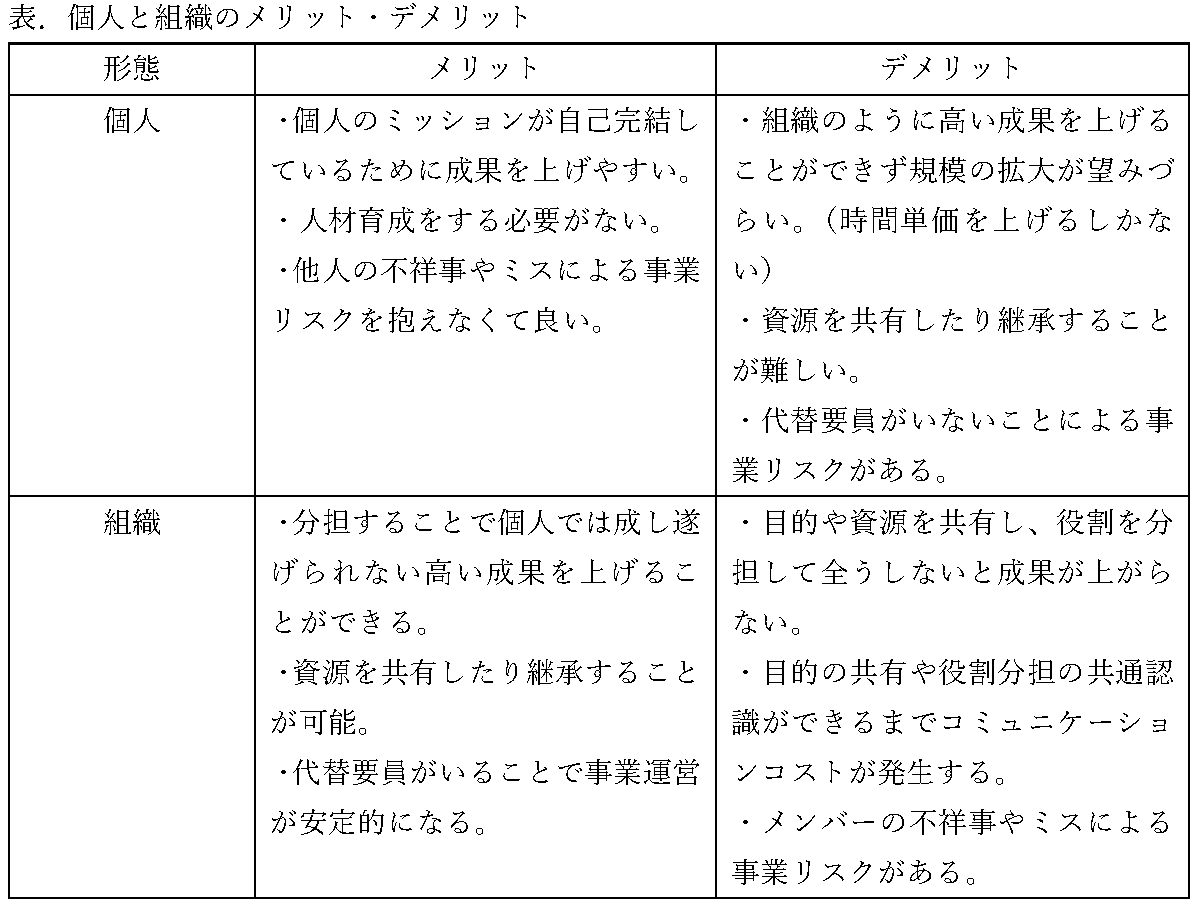 表. 個人と組織のメリット・デメリット

| 形態 | メリット | デメリット |
|---|---|---|
| 個人 | ・個人のミッションが自己完結しているために成果を上げやすい。<br>・人材育成をする必要がない。<br>・他人の不祥事やミスによる事業リスクを抱えなくて良い。 | ・組織のように高い成果を上げることができず規模の拡大が望みづらい。(時間単価を上げるしかない)<br>・資源を共有したり継承することが難しい。<br>・代替要員がいないことによる事業リスクがある。 |
| 組織 | ・分担することで個人では成し遂げられない高い成果を上げることができる。<br>・資源を共有したり継承することが可能。<br>・代替要員がいることで事業運営が安定的になる。 | ・目的や資源を共有し、役割を分担して全うしないと成果が上がらない。<br>・目的の共有や役割分担の共通認識ができるまでコミュニケーションコストが発生する。<br>・メンバーの不祥事やミスによる事業リスクがある。 |